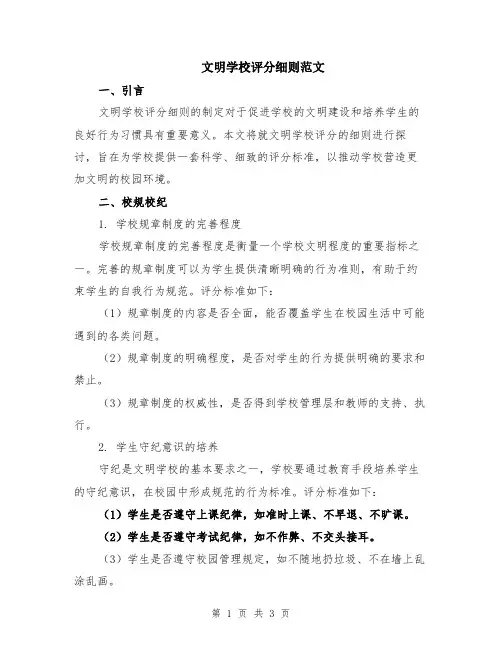 文明学校评分细则范文

一、引言

文明学校评分细则的制定对于促进学校的文明建设和培养学生的良好行为习惯具有重要意义。本文将就文明学校评分的细则进行探讨，旨在为学校提供一套科学、细致的评分标准，以推动学校营造更加文明的校园环境。

二、校规校纪

1. 学校规章制度的完善程度

学校规章制度的完善程度是衡量一个学校文明程度的重要指标之一。完善的规章制度可以为学生提供清晰明确的行为准则，有助于约束学生的自我行为规范。评分标准如下：

（1）规章制度的内容是否全面，能否覆盖学生在校园生活中可能遇到的各类问题。

（2）规章制度的明确程度，是否对学生的行为提供明确的要求和禁止。

（3）规章制度的权威性，是否得到学校管理层和教师的支持、执行。

2. 学生守纪意识的培养

守纪是文明学校的基本要求之一，学校要通过教育手段培养学生的守纪意识，在校园中形成规范的行为标准。评分标准如下：

（1）学生是否遵守上课纪律，如准时上课、不早退、不旷课。

（2）学生是否遵守考试纪律，如不作弊、不交头接耳。

（3）学生是否遵守校园管理规定，如不随地扔垃圾、不在墙上乱涂乱画。

第 1 页 共 3 页